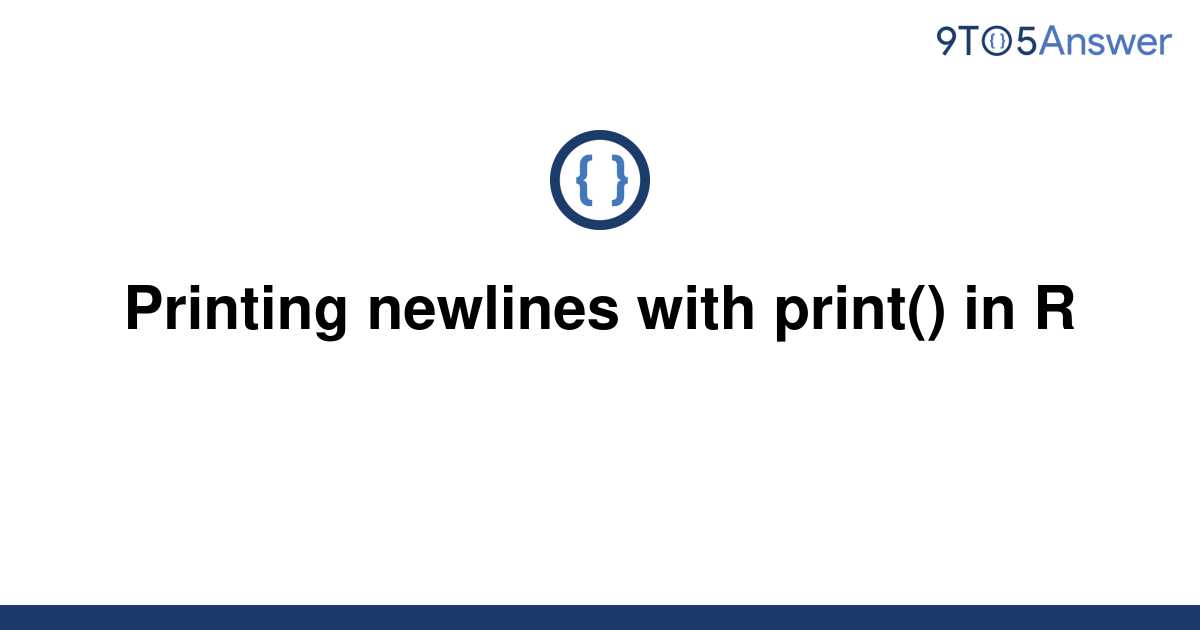 9TO5Answer

{ }

Printing newlines with print() in R